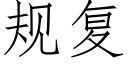 规复